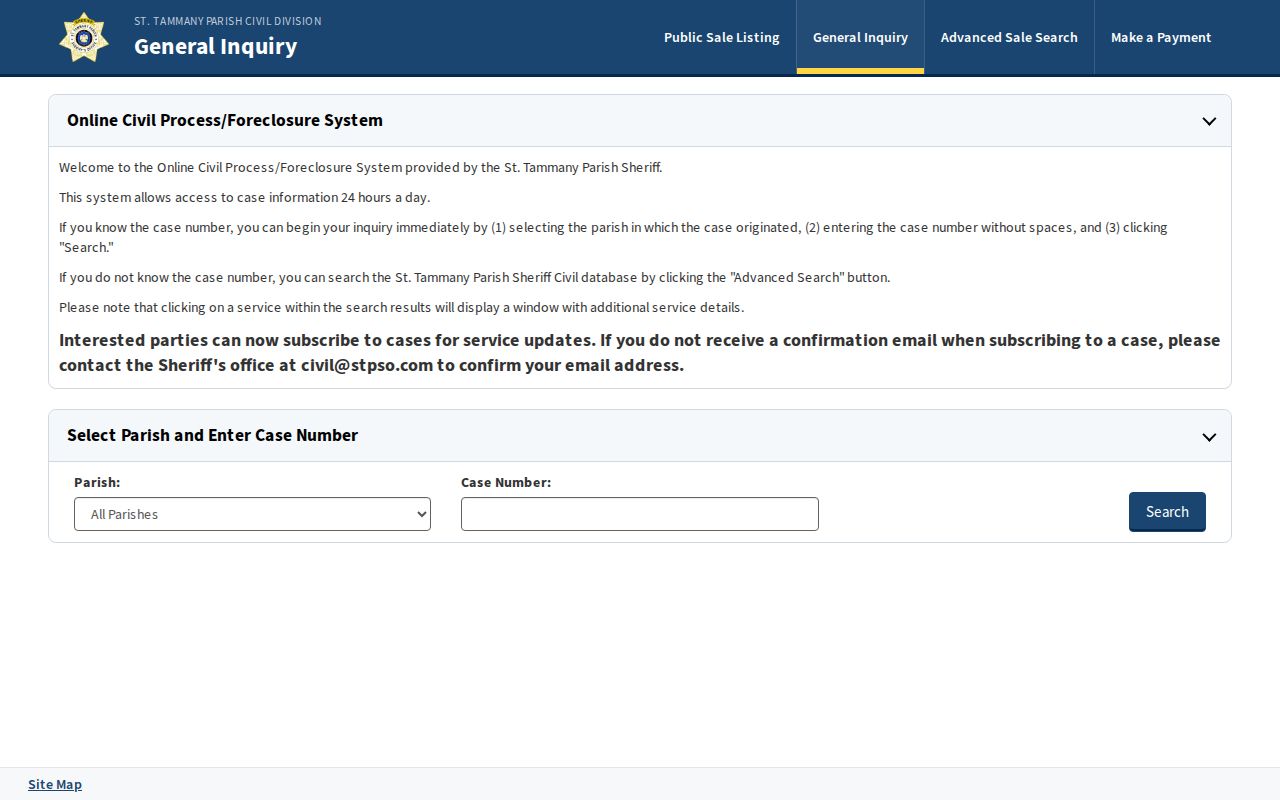 ST. TAMMANY PARISH CIVIL DIVISION
General Inquiry

Public Sale Listing
General Inquiry
Advanced Sale Search
Make a Payment

Online Civil Process/Foreclosure System

Welcome to the Online Civil Process/Foreclosure System provided by the St. Tammany Parish Sheriff.

This system allows access to case information 24 hours a day.

If you know the case number, you can begin your inquiry immediately by (1) selecting the parish in which the case originated, (2) entering the case number without spaces, and (3) clicking "Search."

If you do not know the case number, you can search the St. Tammany Parish Sheriff Civil database by clicking the "Advanced Search" button.

Please note that clicking on a service within the search results will display a window with additional service details.

Interested parties can now subscribe to cases for service updates. If you do not receive a confirmation email when subscribing to a case, please contact the Sheriff's office at civil@stpso.com to confirm your email address.

Select Parish and Enter Case Number

Parish:
All Parishes
Case Number:
Search

Site Map